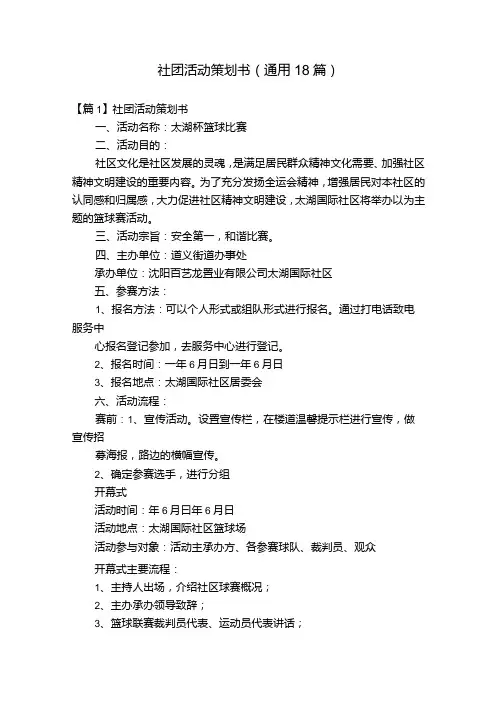 社团活动策划书（通用18篇）

【篇1】社团活动策划书

一、活动名称：太湖杯篮球比赛

二、活动目的：

社区文化是社区发展的灵魂，是满足居民群众精神文化需要、加强社区精神文明建设的重要内容。为了充分发扬全运会精神，增强居民对本社区的认同感和归属感，大力促进社区精神文明建设，太湖国际社区将举办以为主题的篮球赛活动。

三、活动宗旨：安全第一，和谐比赛。

四、主办单位：道义街道办事处

承办单位：沈阳百艺龙置业有限公司太湖国际社区

五、参赛方法：

1、报名方法：可以个人形式或组队形式进行报名。通过打电话致电服务中

心报名登记参加，去服务中心进行登记。

2、报名时间：一年6月日到一年6月日

3、报名地点：太湖国际社区居委会

六、活动流程：

赛前：1、宣传活动。设置宣传栏，在楼道温馨提示栏进行宣传，做宣传招

募海报，路边的横幅宣传。

2、确定参赛选手，进行分组

开幕式

活动时间：年6月日年6月日

活动地点：太湖国际社区篮球场

活动参与对象：活动主承办方、各参赛球队、裁判员、观众

开幕式主要流程：

1、主持人出场，介绍社区球赛概况；

2、主办承办领导致辞；

3、篮球联赛裁判员代表、运动员代表讲话；